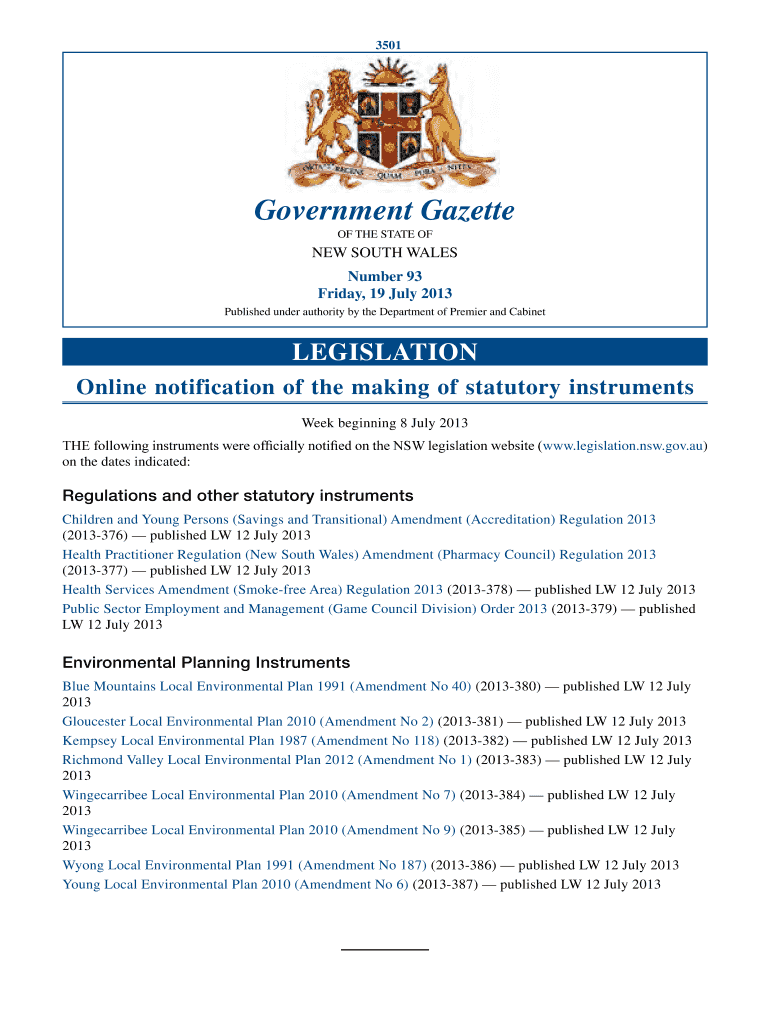 3501

ORTA RECENS QUAM PURA NITES

Government Gazette

OF THE STATE OF

NEW SOUTH WALES

Number 93
Friday, 19 July 2013

Published under authority by the Department of Premier and Cabinet

LEGISLATION

Online notification of the making of statutory instruments

Week beginning 8 July 2013

THE following instruments were officially notified on the NSW legislation website (www.legislation.nsw.gov.au) on the dates indicated:

Regulations and other statutory instruments

Children and Young Persons (Savings and Transitional) Amendment (Accreditation) Regulation 2013 (2013-376) — published LW 12 July 2013

Health Practitioner Regulation (New South Wales) Amendment (Pharmacy Council) Regulation 2013 (2013-377) — published LW 12 July 2013

Health Services Amendment (Smoke-free Area) Regulation 2013 (2013-378) — published LW 12 July 2013

Public Sector Employment and Management (Game Council Division) Order 2013 (2013-379) — published LW 12 July 2013

Environmental Planning Instruments

Blue Mountains Local Environmental Plan 1991 (Amendment No 40) (2013-380) — published LW 12 July 2013

Gloucester Local Environmental Plan 2010 (Amendment No 2) (2013-381) — published LW 12 July 2013

Kempsey Local Environmental Plan 1987 (Amendment No 118) (2013-382) — published LW 12 July 2013

Richmond Valley Local Environmental Plan 2012 (Amendment No 1) (2013-383) — published LW 12 July 2013

Wingecarribee Local Environmental Plan 2010 (Amendment No 7) (2013-384) — published LW 12 July 2013

Wingecarribee Local Environmental Plan 2010 (Amendment No 9) (2013-385) — published LW 12 July 2013

Wyong Local Environmental Plan 1991 (Amendment No 187) (2013-386) — published LW 12 July 2013

Young Local Environmental Plan 2010 (Amendment No 6) (2013-387) — published LW 12 July 2013